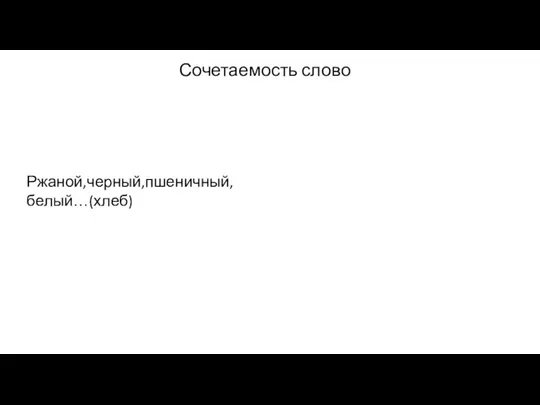 Сочетаемость слово

Ржаной,черный,пшеничный, белый…(хлеб)